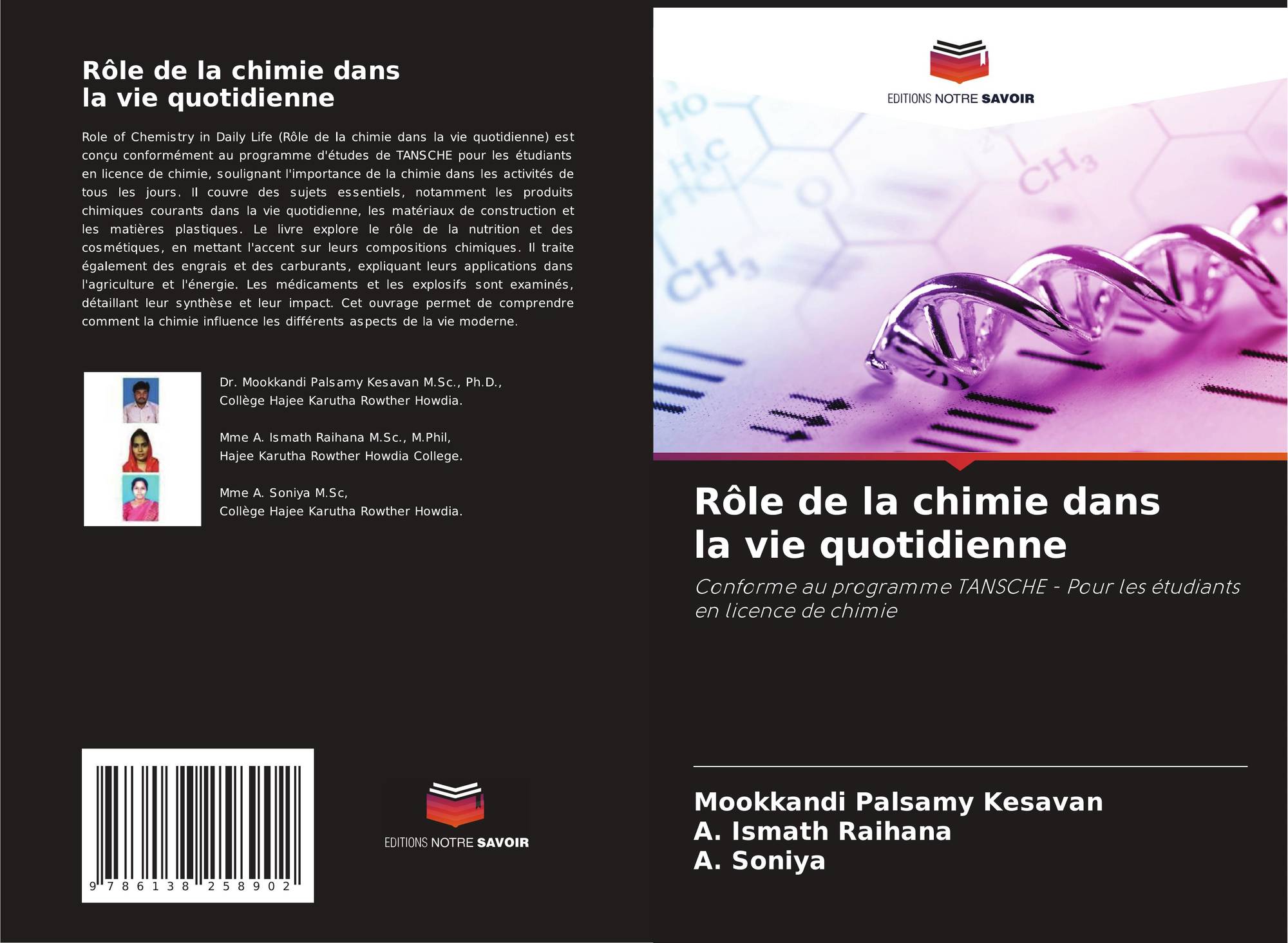 Rôle de la chimie dans la vie quotidienne

Role of Chemistry in Daily Life (Rôle de la chimie dans la vie quotidienne) est conçu conformément au programme d'études de TANSCHE pour les étudiants en licence de chimie, soulignant l'importance de la chimie dans les activités de tous les jours. Il couvre des sujets essentiels, notamment les produits chimiques courants dans la vie quotidienne, les matériaux de construction et les matières plastiques. Le livre explore le rôle de la nutrition et des cosmétiques, en mettant l'accent sur leurs compositions chimiques. Il traite également des engrais et des carburants, expliquant leurs applications dans l'agriculture et l'énergie. Les médicaments et les explosifs sont examinés, détaillant leur synthèse et leur impact. Cet ouvrage permet de comprendre comment la chimie influence les différents aspects de la vie moderne.

Dr. Mookkandi Palsamy Kesavan M.Sc., Ph.D.,
Collège Hajee Karutha Rowther Howdia.

Mme A. Ismath Raihana M.Sc., M.Phil,
Hajee Karutha Rowther Howdia College.

Mme A. Soniya M.Sc,
Collège Hajee Karutha Rowther Howdia.

9 786138 258902

EDITIONS NOTRE SAVOIR

EDITIONS NOTRE SAVOIR

Rôle de la chimie dans la vie quotidienne

Conforme au programme TANSCHE - Pour les étudiants en licence de chimie

Mookkandi Palsamy Kesavan
A. Ismath Raihana
A. Soniya